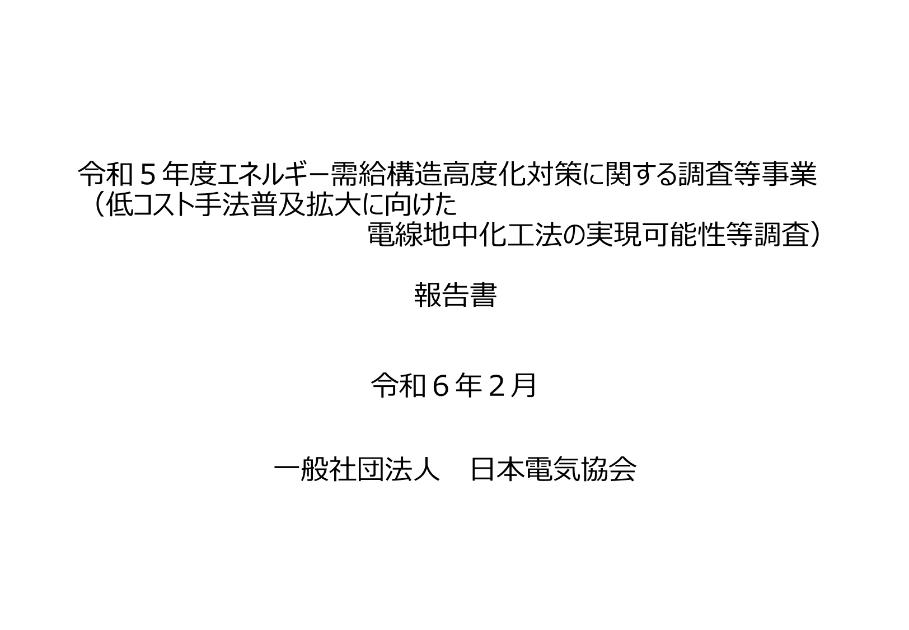 令和５年度エネルギー需給構造高度化対策に関する調査等事業
（低コスト手法普及拡大に向けた
電線地中化工法の実現可能性等調査）

報告書

令和６年２月

一般社団法人　日本電気協会